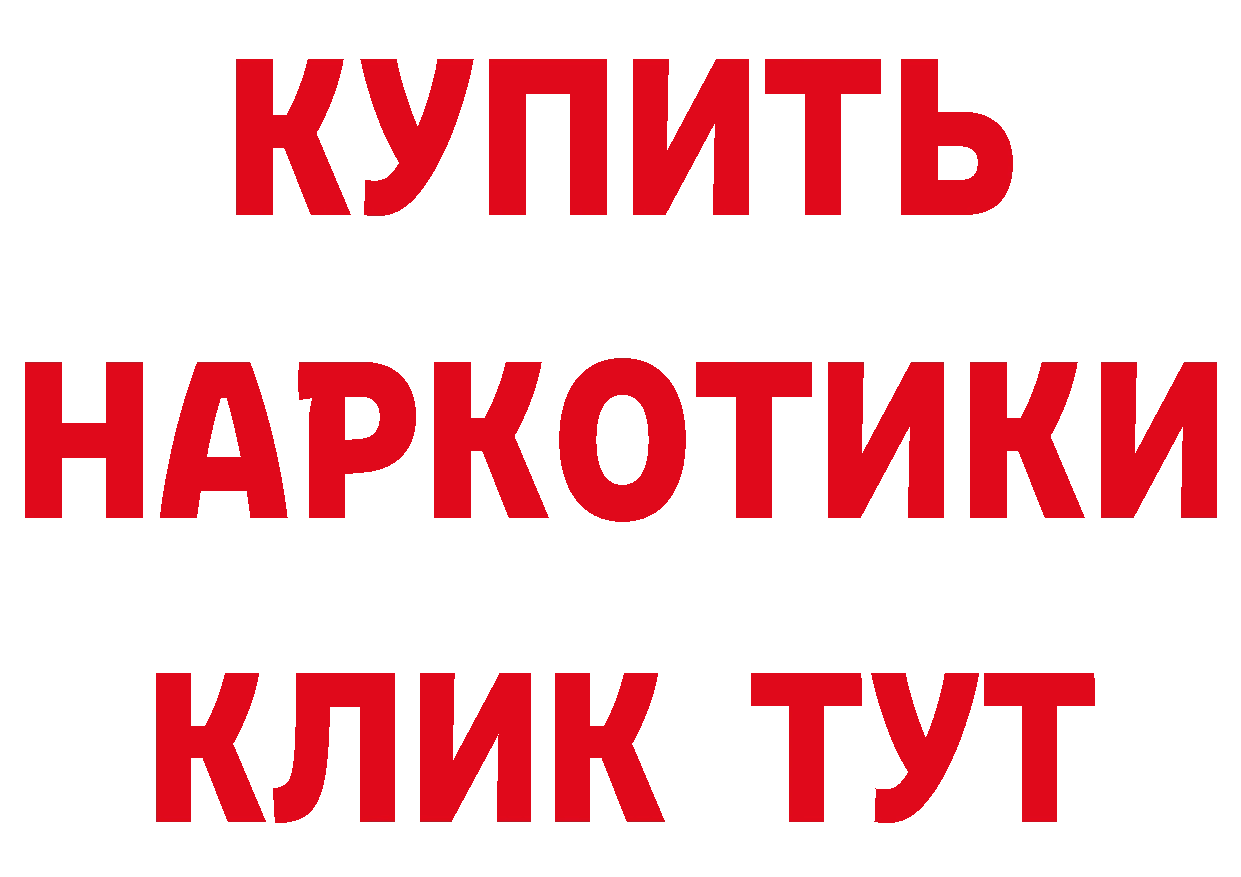 КУПИТЬ НАРКОТИКИ КЛИК ТУТ